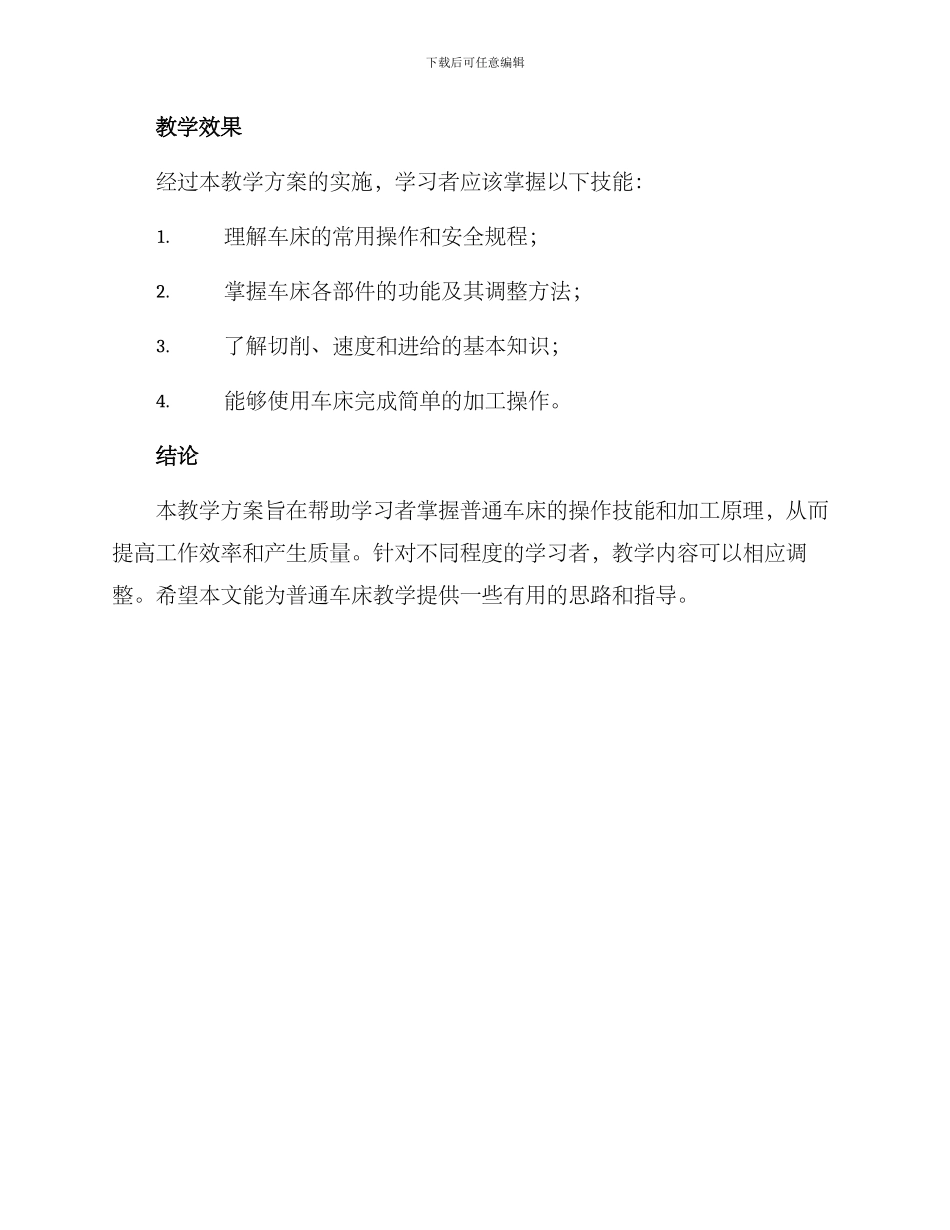 下载后可任意编辑

教学效果

经过本教学方案的实施，学习者应该掌握以下技能：

1. 理解车床的常用操作和安全规程；

2. 掌握车床各部件的功能及其调整方法；

3. 了解切削、速度和进给的基本知识；

4. 能够使用车床完成简单的加工操作。

结论

本教学方案旨在帮助学习者掌握普通车床的操作技能和加工原理，从而提高工作效率和产生质量。针对不同程度的学习者，教学内容可以相应调整。希望本文能为普通车床教学提供一些有用的思路和指导。